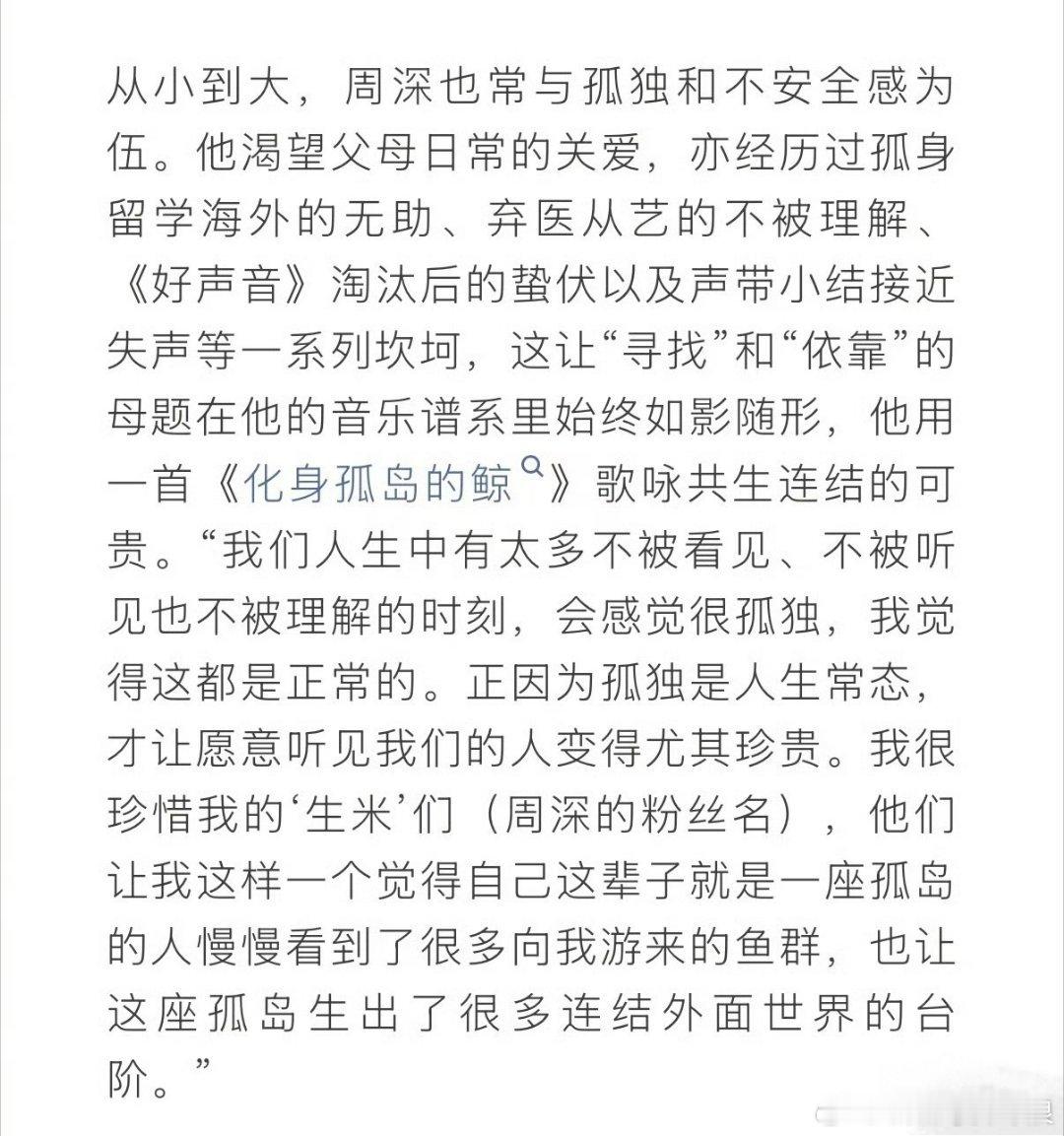 从小到大，周深也常与孤独和不安全感为伍。他渴望父母日常的关爱，亦经历过孤身留学海外的无助、弃医从艺的不被理解、《好声音》淘汰后的蛰伏以及声带小结接近失声等一系列坎坷，这让“寻找”和“依靠”的母题在他的音乐谱系里始终如影随形，他用一首《化身孤岛的鲸》歌咏共生连结的可贵。“我们人生中有太多不被看见、不被听见也不被理解的时刻，会感觉很孤独，我觉得这都是正常的。正因为孤独是人生常态，才让愿意听见我们的人变得尤其珍贵。我很珍惜我的‘生米’们（周深的粉丝名），他们让我这样一个觉得自己这辈子就是一座孤岛的人慢慢看到了很多向我游来的鱼群，也让这座孤岛生出了很多连结外面世界的台阶。”